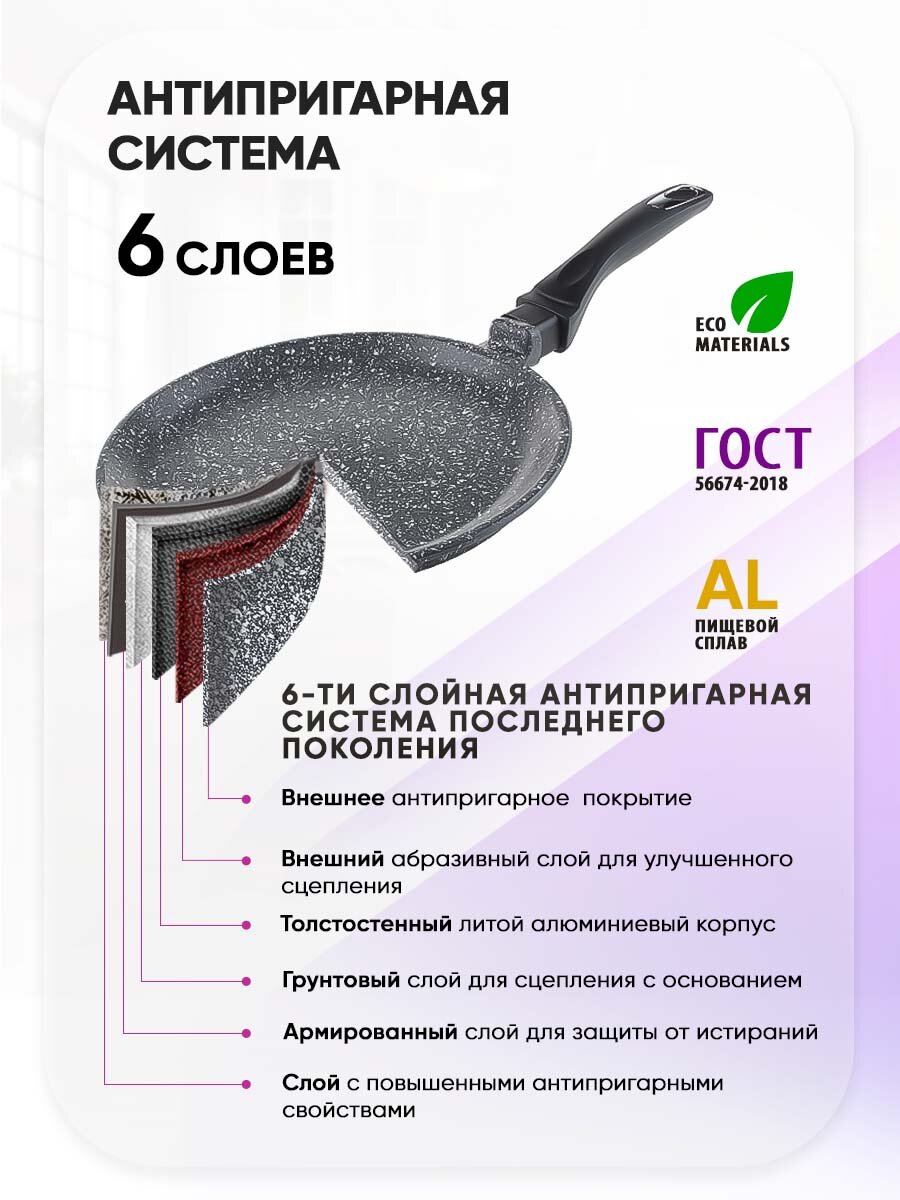 АНТИПРИГАРНАЯ СИСТЕМА

6 СЛОЕВ

ECO MATERIALS

ГОСТ
56674-2018

AL
ПИЩЕВОЙ СПЛАВ

6-ТИ СЛОЙНАЯ АНТИПРИГАРНАЯ СИСТЕМА ПОСЛЕДНЕГО ПОКОЛЕНИЯ

Внешнее антипригарное  покрытие

Внешний абразивный слой для улучшенного сцепления

Толстостенный литой алюминиевый корпус

Грунтовый слой для сцепления с основанием

Армированный слой для защиты от истираний

Слой с повышенными антипригарными свойствами